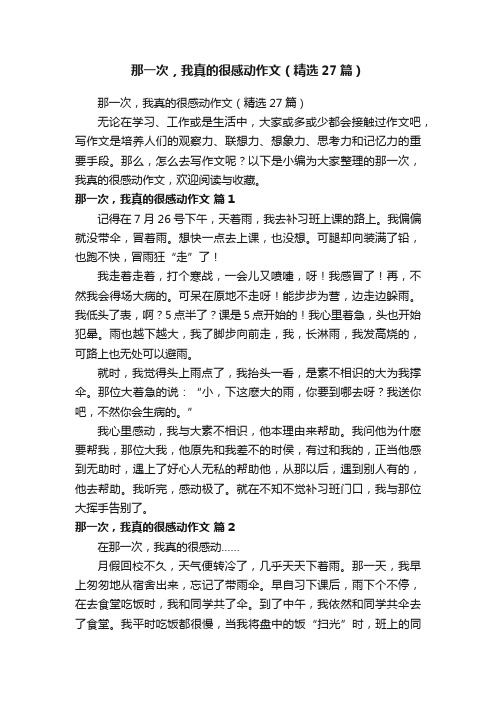 那一次，我真的很感动作文（精选27篇）

那一次，我真的很感动作文（精选27篇）

无论在学习、工作或是生活中，大家或多或少都会接触过作文吧，写作文是培养人们的观察力、联想力、想象力、思考力和记忆力的重要手段。那么，怎么去写作文呢？以下是小编为大家整理的那一次，我真的很感动作文，欢迎阅读与收藏。

那一次，我真的很感动作文 篇1

记得在7月26号下午，天着雨，我去补习班上课的路上。我偏偏就没带伞，冒着雨。想快一点去上课，也没想。可腿却向装满了铅，也跑不快，冒雨狂“走”了！

我走着走着，打个寒战，一会儿又喷嚏，呀！我感冒了！再，不然我会得场大病的。可呆在原地不走呀！能步步为营，边走边躲雨。我低头了表，啊？5点半了？课是5点开始的！我心里着急，头也开始犯晕。雨也越下越大，我了脚步向前走，我，长淋雨，我发高烧的，可路上也无处可以避雨。

就时，我觉得头上雨点了，我抬头一看，是素不相识的大为我撑伞。那位大着急的说：“小，下这麽大的雨，你要到哪去呀？我送你吧，不然你会生病的。”

我心里感动，我与大素不相识，他本理由来帮助。我问他为什麽要帮我，那位大我，他原先和我差不的时侯，有过和我的，正当他感到无助时，遇上了好心人无私的帮助他，从那以后，遇到别人有的，他去帮助。我听完，感动极了。就在不知不觉补习班门口，我与那位大挥手告别了。

那一次，我真的很感动作文 篇2

在那一次，我真的很感动……

月假回校不久，天气便转冷了，几乎天天下着雨。那一天，我早上匆匆地从宿舍出来，忘记了带雨伞。早自习下课后，雨下个不停，在去食堂吃饭时，我和同学共了伞。到了中午，我依然和同学共伞去了食堂。我平时吃饭都很慢，当我将盘中的饭“扫光”时，班上的同